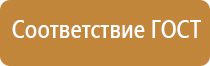 Соответствие ГОСТ